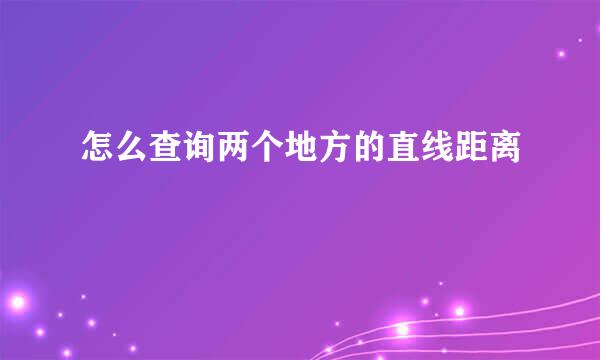 怎么查询两个地方的直线距离